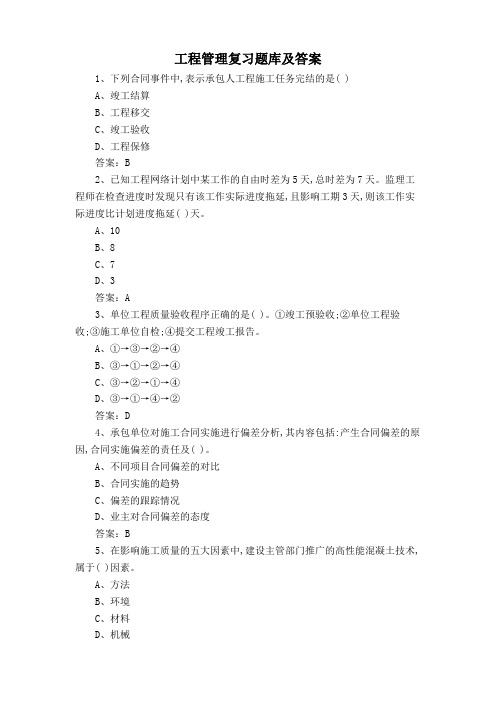 工程管理复习题库及答案

1、下列合同事件中,表示承包人工程施工任务完结的是( )

A、竣工结算

B、工程移交

C、竣工验收

D、工程保修

答案：B

2、已知工程网络计划中某工作的自由时差为5天,总时差为7天。监理工程师在检查进度时发现只有该工作实际进度拖延,且影响工期3天,则该工作实际进度比计划进度拖延( )天。

A、10

B、8

C、7

D、3

答案：A

3、单位工程质量验收程序正确的是( )。①竣工预验收;②单位工程验收;③施工单位自检;④提交工程竣工报告。

A、①→③→②→④

B、③→①→②→④

C、③→②→①→④

D、③→①→④→②

答案：D

4、承包单位对施工合同实施进行偏差分析,其内容包括:产生合同偏差的原因,合同实施偏差的责任及( )。

A、不同项目合同偏差的对比

B、合同实施的趋势

C、偏差的跟踪情况

D、业主对合同偏差的态度

答案：B

5、在影响施工质量的五大因素中,建设主管部门推广的高性能混凝土技术,属于( )因素。

A、方法

B、环境

C、材料

D、机械